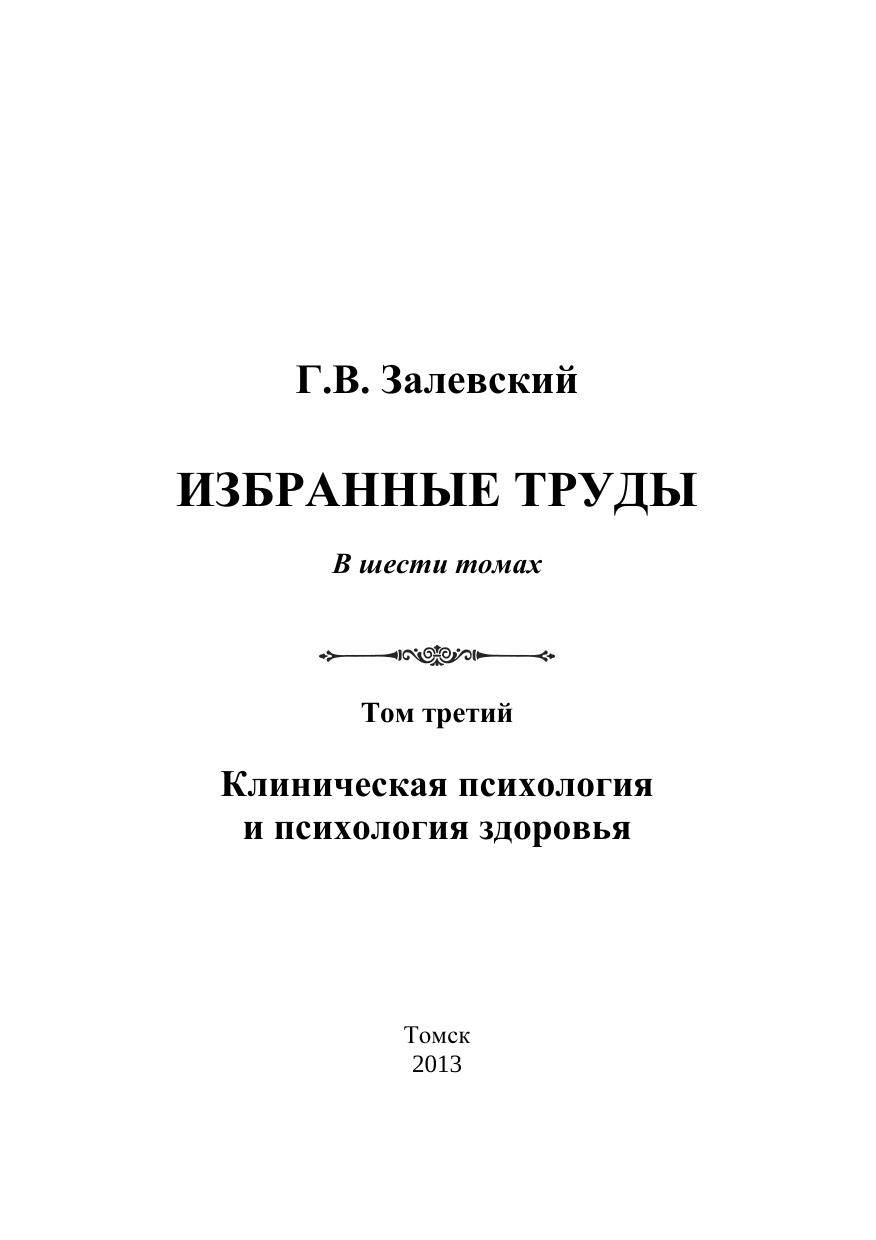 Г.В. Залевский

ИЗБРАННЫЕ ТРУДЫ

В шести томах

Том третий

Клиническая психология
и психология здоровья

Томск
2013